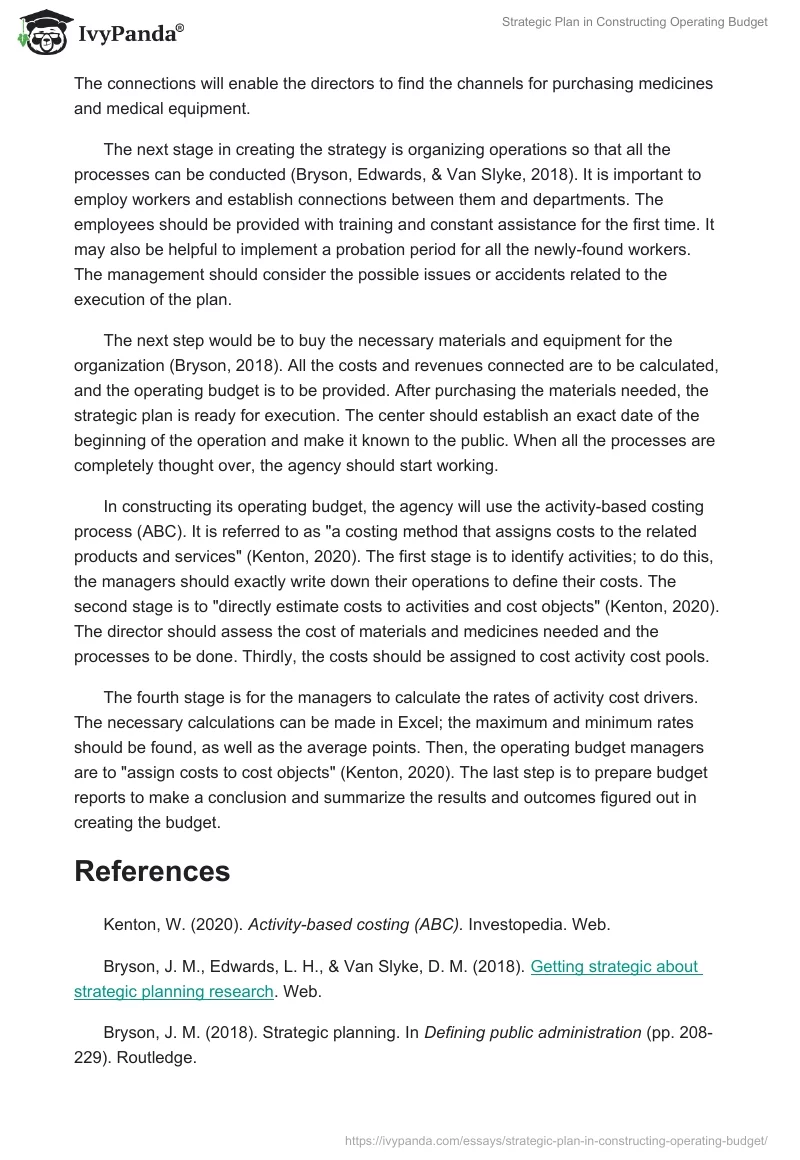 IvyPanda®

Strategic Plan in Constructing Operating Budget

The connections will enable the directors to find the channels for purchasing medicines and medical equipment.

The next stage in creating the strategy is organizing operations so that all the processes can be conducted (Bryson, Edwards, & Van Slyke, 2018). It is important to employ workers and establish connections between them and departments. The employees should be provided with training and constant assistance for the first time. It may also be helpful to implement a probation period for all the newly-found workers. The management should consider the possible issues or accidents related to the execution of the plan.

The next step would be to buy the necessary materials and equipment for the organization (Bryson, 2018). All the costs and revenues connected are to be calculated, and the operating budget is to be provided. After purchasing the materials needed, the strategic plan is ready for execution. The center should establish an exact date of the beginning of the operation and make it known to the public. When all the processes are completely thought over, the agency should start working.

In constructing its operating budget, the agency will use the activity-based costing process (ABC). It is referred to as "a costing method that assigns costs to the related products and services" (Kenton, 2020). The first stage is to identify activities; to do this, the managers should exactly write down their operations to define their costs. The second stage is to "directly estimate costs to activities and cost objects" (Kenton, 2020). The director should assess the cost of materials and medicines needed and the processes to be done. Thirdly, the costs should be assigned to cost activity cost pools.

The fourth stage is for the managers to calculate the rates of activity cost drivers. The necessary calculations can be made in Excel; the maximum and minimum rates should be found, as well as the average points. Then, the operating budget managers are to "assign costs to cost objects" (Kenton, 2020). The last step is to prepare budget reports to make a conclusion and summarize the results and outcomes figured out in creating the budget.

References

Kenton, W. (2020). Activity-based costing (ABC). Investopedia. Web.

Bryson, J. M., Edwards, L. H., & Van Slyke, D. M. (2018). Getting strategic about strategic planning research. Web.

Bryson, J. M. (2018). Strategic planning. In Defining public administration (pp. 208-229). Routledge.

https://ivypanda.com/essays/strategic-plan-in-constructing-operating-budget/